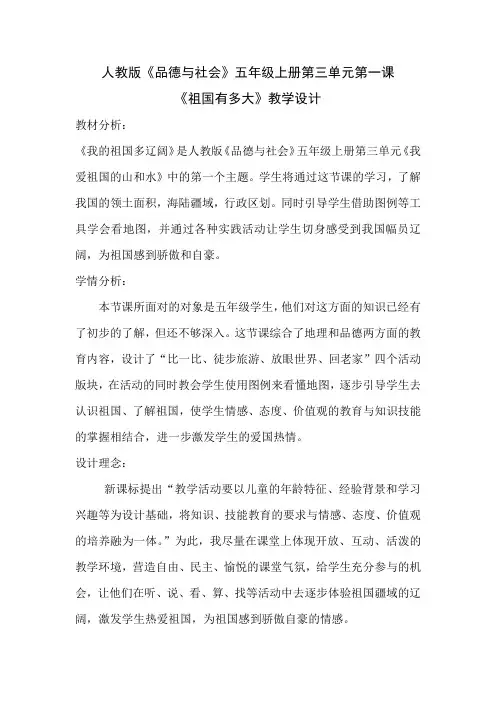 人教版《品德与社会》五年级上册第三单元第一课

《祖国有多大》教学设计

教材分析：

《我的祖国多辽阔》是人教版《品德与社会》五年级上册第三单元《我爱祖国的山和水》中的第一个主题。学生将通过这节课的学习，了解我国的领土面积，海陆疆域，行政区划。同时引导学生借助图例等工具学会看地图，并通过各种实践活动让学生切身感受到我国幅员辽阔，为祖国感到骄傲和自豪。

学情分析：

本节课所面对的对象是五年级学生，他们对这方面的知识已经有了初步的了解，但还不够深入。这节课综合了地理和品德两方面的教育内容，设计了“比一比、徒步旅游、放眼世界、回老家”四个活动版块，在活动的同时教会学生使用图例来看懂地图，逐步引导学生去认识祖国、了解祖国，使学生情感、态度、价值观的教育与知识技能的掌握相结合，进一步激发学生的爱国热情。

设计理念：

新课标提出“教学活动要以儿童的年龄特征、经验背景和学习兴趣等为设计基础，将知识、技能教育的要求与情感、态度、价值观的培养融为一体。”为此，我尽量在课堂上体现开放、互动、活泼的教学环境，营造自由、民主、愉悦的课堂气氛，给学生充分参与的机会，让他们在听、说、看、算、找等活动中去逐步体验祖国疆域的辽阔，激发学生热爱祖国，为祖国感到骄傲自豪的情感。